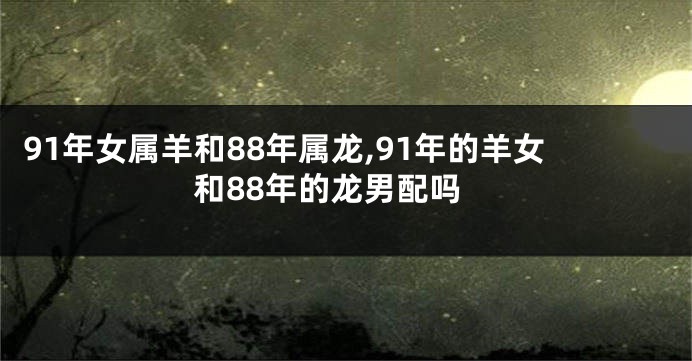 91年女属羊和88年属龙,91年的羊女和88年的龙男配吗